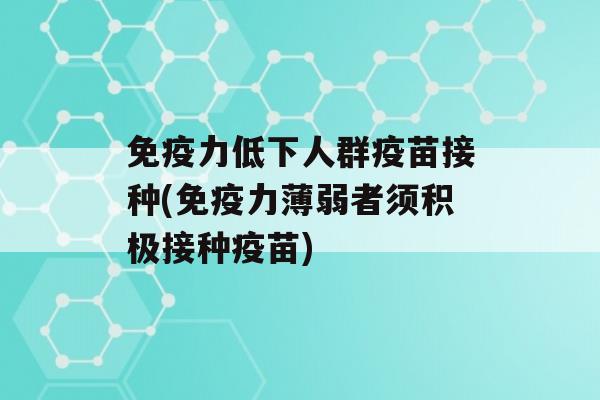 免疫力低下人群疫苗接种(免疫力薄弱者须积极接种疫苗)